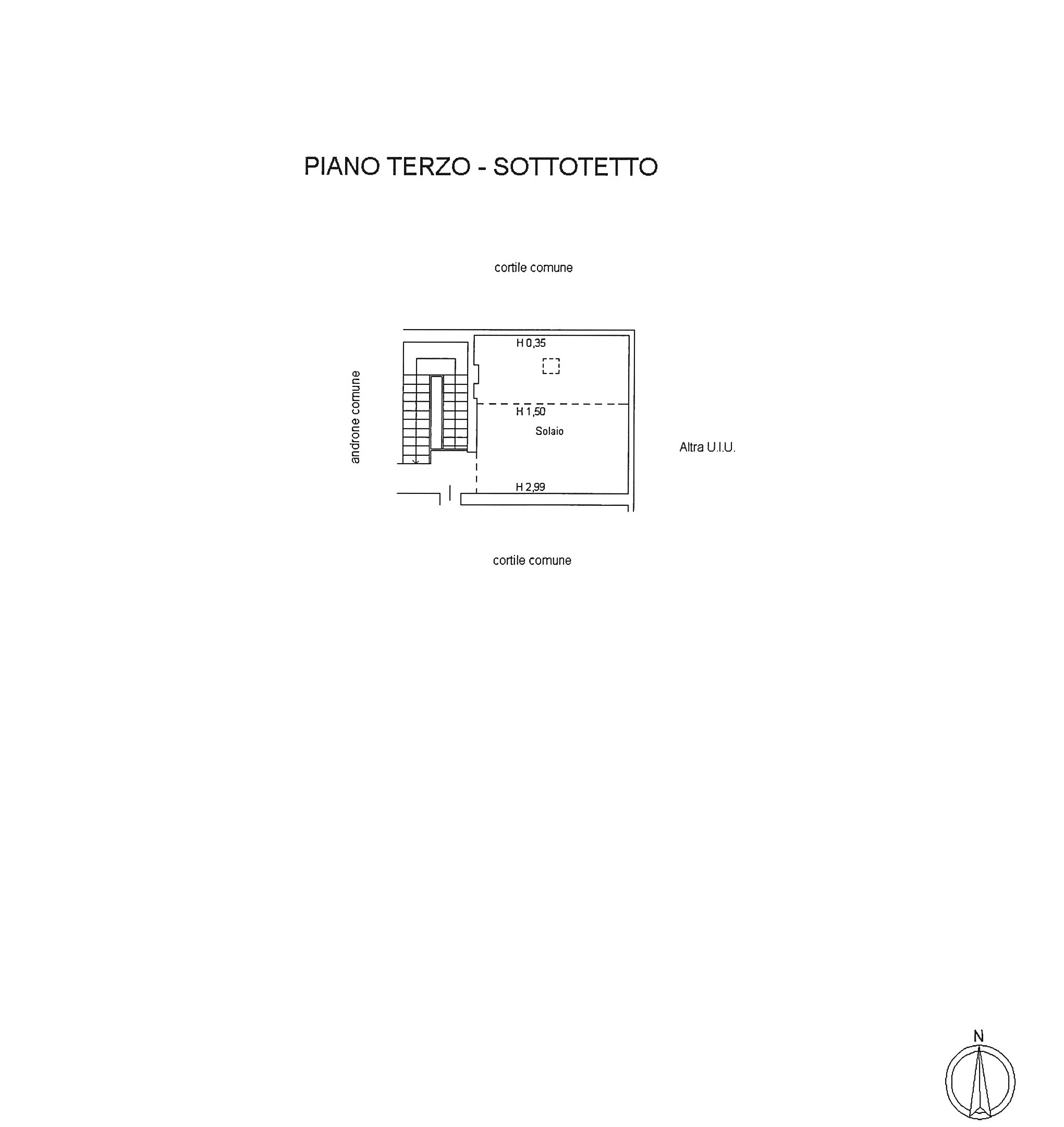 PIANO TERZO - SOTTOTETTO

cortile comune

androne comune

H 0,35

H 1,50

Solaio

H 2,99

Altra U.I.U.

cortile comune

N